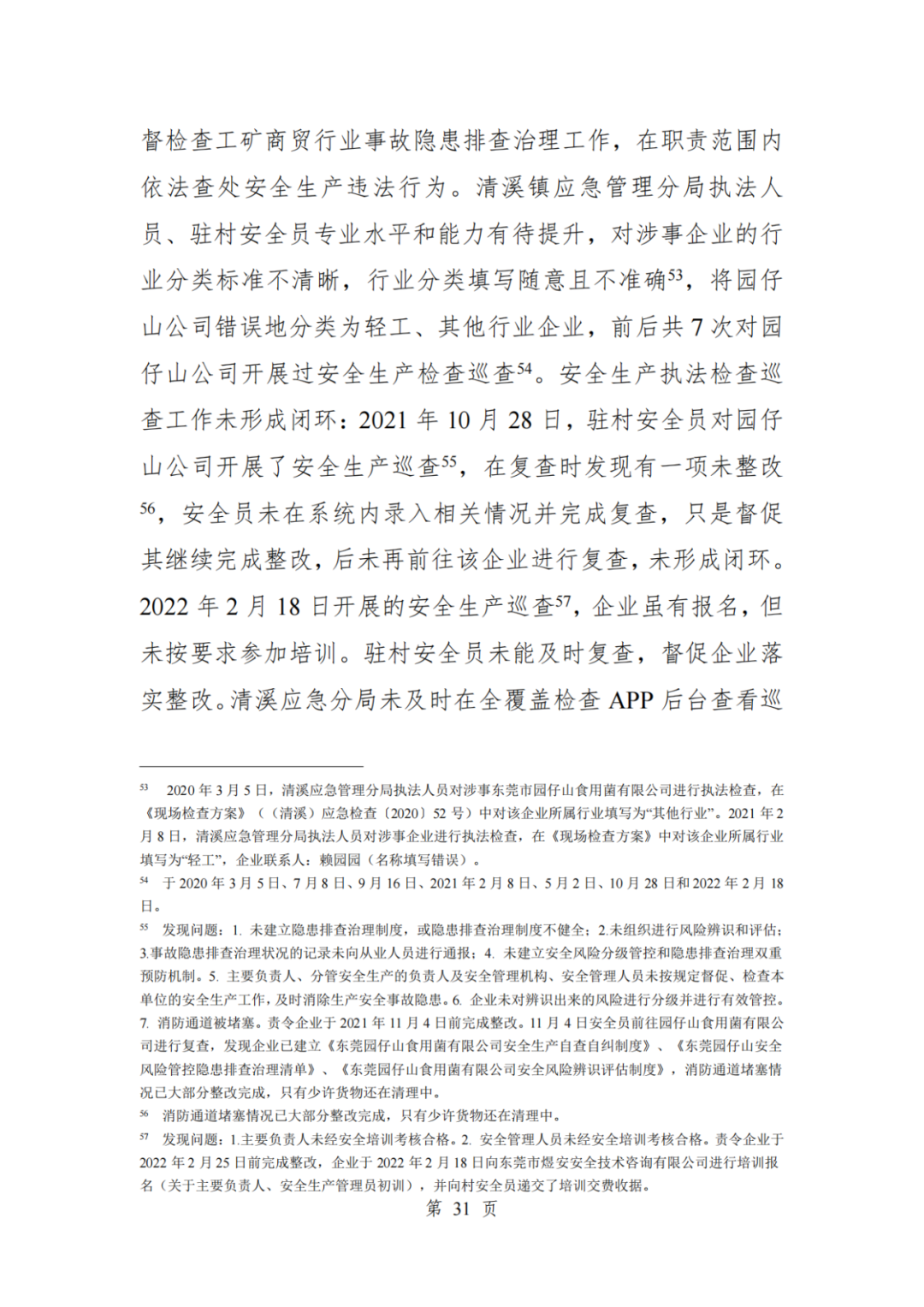 督检查工矿商贸行业事故隐患排查治理工作，在职责范围内依法查处安全生产违法行为。清溪镇应急管理分局执法人员、驻村安全员专业水平和能力有待提升，对涉事企业的行业分类标准不清晰，行业分类填写随意且不准确$^{53}$，将园仔山公司错误地分类为轻工、其他行业企业，前后共7次对园仔山公司开展过安全生产检查巡查$^{54}$。安全生产执法检查巡查工作未形成闭环：2021年10月28日，驻村安全员对园仔山公司开展了安全生产巡查$^{55}$，在复查时发现有一项未整改$^{56}$，安全员未在系统内录入相关情况并完成复查，只是督促其继续完成整改，后未再前往该企业进行复查，未形成闭环。2022年2月18日开展的安全生产巡查$^{57}$，企业虽有报名，但未按要求参加培训。驻村安全员未能及时复查，督促企业落实整改。清溪应急分局未及时在全覆盖检查APP后台查看巡

$^{53}$ 2020年3月5日，清溪应急管理分局执法人员对涉事东莞市园仔山食用菌有限公司进行执法检查，在《现场检查方案》（（清溪）应急检查〔2020〕52号）中对该企业所属行业填写为“其他行业”。2021年2月8日，清溪应急管理分局执法人员对涉事企业进行执法检查，在《现场检查方案》中对该企业所属行业填写为“轻工”，企业联系人：赖园园（名称填写错误）。

$^{54}$ 于2020年3月5日、7月8日、9月16日、2021年2月8日、5月2日、10月28日和2022年2月18日。

$^{55}$ 发现问题：1.未建立隐患排查治理制度，或隐患排查治理制度不健全；2.未组织进行风险辨识和评估；3.事故隐患排查治理状况的记录未向从业人员进行通报；4.未建立安全风险分级管控和隐患排查治理双重预防机制。5.主要负责人、分管安全生产的负责人及安全管理机构、安全管理人员未按规定督促、检查本单位的安全生产工作，及时消除生产安全事故隐患。6.企业未对辨识出来的风险进行分级并进行有效管控。7.消防通道被堵塞。责令企业于2021年11月4日前完成整改。11月4日安全员前往园仔山食用菌有限公司进行复查，发现企业已建立《东莞园仔山食用菌有限公司安全生产自查自纠制度》、《东莞园仔山安全风险管控隐患排查治理清单》、《东莞园仔山食用菌有限公司安全风险辨识评估制度》，消防通道堵塞情况已大部分整改完成，只有少许货物还在清理中。

$^{56}$ 消防通道堵塞情况已大部分整改完成，只有少许货物还在清理中。

$^{57}$ 发现问题：1.主要负责人未经安全培训考核合格。2.安全管理人员未经安全培训考核合格。责令企业于2022年2月25日前完成整改，企业于2022年2月18日向东莞市煜安安全技术咨询有限公司进行培训报名（关于主要负责人、安全生产管理员初训），并向村安全员递交了培训交费收据。

第31页